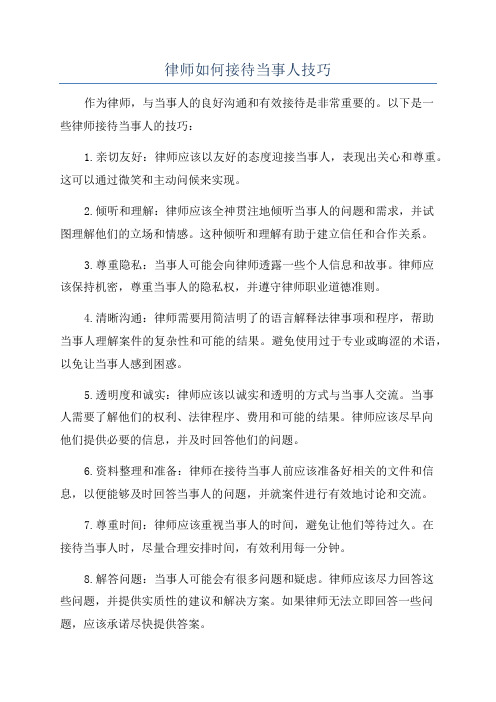 律师如何接待当事人技巧

作为律师，与当事人的良好沟通和有效接待是非常重要的。以下是一些律师接待当事人的技巧：

1.亲切友好：律师应该以友好的态度迎接当事人，表现出关心和尊重。这可以通过微笑和主动问候来实现。

2.倾听和理解：律师应该全神贯注地倾听当事人的问题和需求，并试图理解他们的立场和情感。这种倾听和理解有助于建立信任和合作关系。

3.尊重隐私：当事人可能会向律师透露一些个人信息和故事。律师应该保持机密，尊重当事人的隐私权，并遵守律师职业道德准则。

4.清晰沟通：律师需要用简洁明了的语言解释法律事项和程序，帮助当事人理解案件的复杂性和可能的结果。避免使用过于专业或晦涩的术语，以免让当事人感到困惑。

5.透明度和诚实：律师应该以诚实和透明的方式与当事人交流。当事人需要了解他们的权利、法律程序、费用和可能的结果。律师应该尽早向他们提供必要的信息，并及时回答他们的问题。

6.资料整理和准备：律师在接待当事人前应该准备好相关的文件和信息，以便能够及时回答当事人的问题，并就案件进行有效地讨论和交流。

7.尊重时间：律师应该重视当事人的时间，避免让他们等待过久。在接待当事人时，尽量合理安排时间，有效利用每一分钟。

8.解答问题：当事人可能会有很多问题和疑虑。律师应该尽力回答这些问题，并提供实质性的建议和解决方案。如果律师无法立即回答一些问题，应该承诺尽快提供答案。